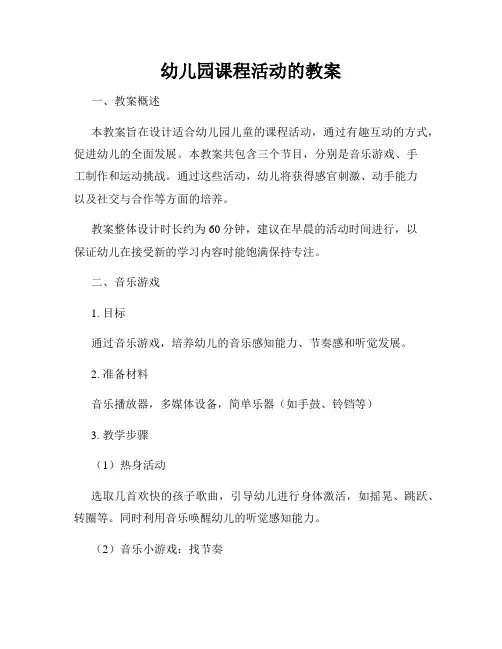 幼儿园课程活动的教案

一、教案概述

本教案旨在设计适合幼儿园儿童的课程活动，通过有趣互动的方式，促进幼儿的全面发展。本教案共包含三个节目，分别是音乐游戏、手工制作和运动挑战。通过这些活动，幼儿将获得感官刺激、动手能力以及社交与合作等方面的培养。

教案整体设计时长约为60分钟，建议在早晨的活动时间进行，以保证幼儿在接受新的学习内容时能饱满保持专注。

二、音乐游戏

1. 目标

通过音乐游戏，培养幼儿的音乐感知能力、节奏感和听觉发展。

2. 准备材料

音乐播放器，多媒体设备，简单乐器（如手鼓、铃铛等）

3. 教学步骤

（1）热身活动

选取几首欢快的孩子歌曲，引导幼儿进行身体激活，如摇晃、跳跃、转圈等。同时利用音乐唤醒幼儿的听觉感知能力。

（2）音乐小游戏：找节奏